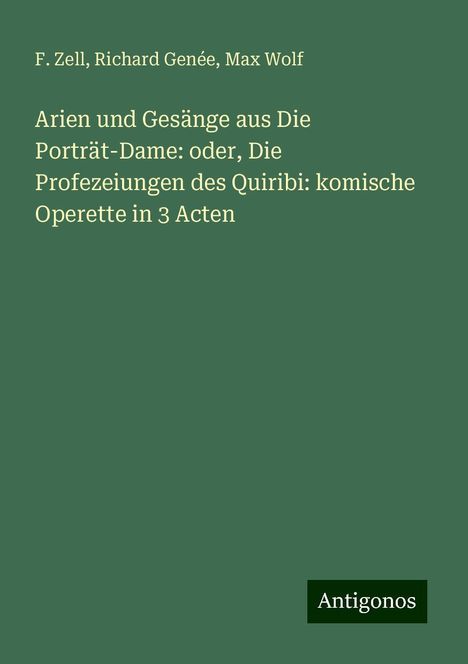 F. Zell, Richard Genée, Max Wolf

Arien und Gesänge aus Die Porträt-Dame: oder, Die Profezeiungen des Quiribi: komische Operette in 3 Acten

Antigonos